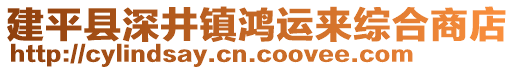 建平县深井镇鸿运来综合商店
http://cylindsay.cn.coovee.com